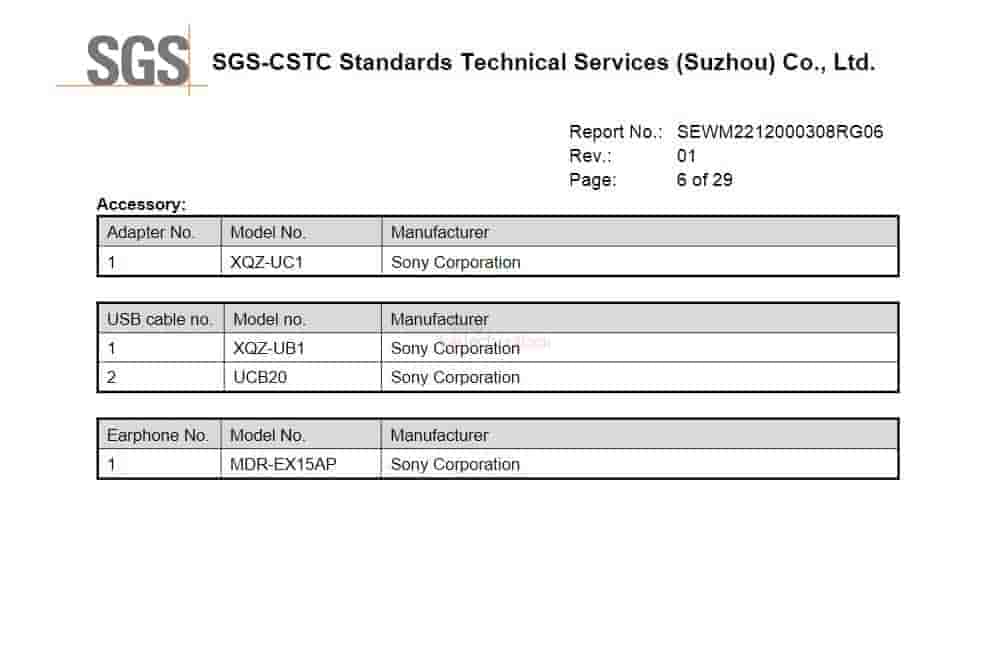 SGS SGS-CSTC Standards Technical Services (Suzhou) Co., Ltd.

Report No.: SEWM2212000308RG06
Rev.: 01
Page: 6 of 29

Accessory:

| Adapter No. | Model No. | Manufacturer |
|---|---|---|
| 1 | XQZ-UC1 | Sony Corporation |

| USB cable no. | Model no. | Manufacturer |
|---|---|---|
| 1 | XQZ-UB1 | Sony Corporation |
| 2 | UCB20 | Sony Corporation |

| Earphone No. | Model No. | Manufacturer |
|---|---|---|
| 1 | MDR-EX15AP | Sony Corporation |